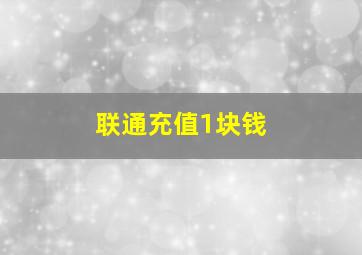 联通充值1块钱